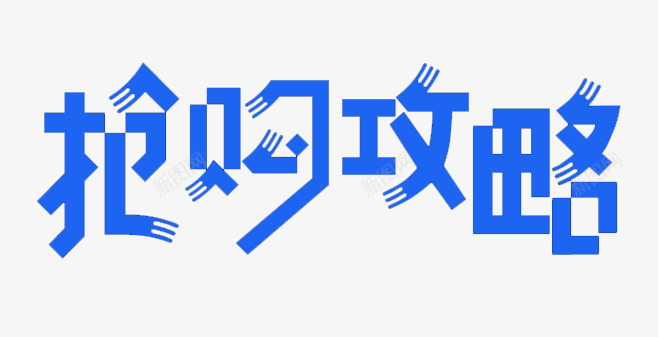 抢购攻略

新图网 新图网 新图网